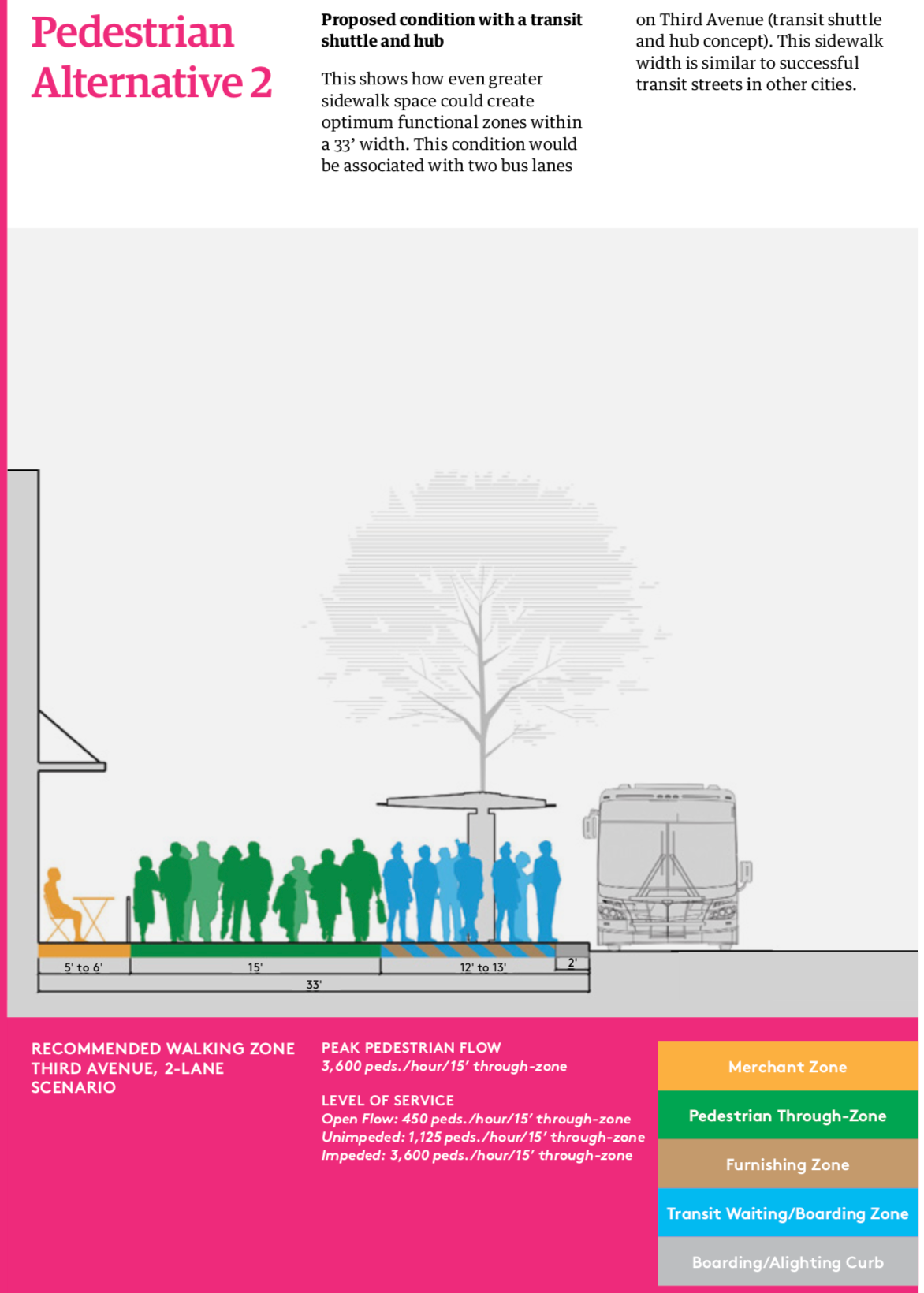 Pedestrian Alternative 2

Proposed condition with a transit shuttle and hub

This shows how even greater sidewalk space could create optimum functional zones within a 33' width. This condition would be associated with two bus lanes on Third Avenue (transit shuttle and hub concept). This sidewalk width is similar to successful transit streets in other cities.

5' to 6'
15'
12' to 13'
2'
33'

RECOMMENDED WALKING ZONE
THIRD AVENUE, 2-LANE SCENARIO

PEAK PEDESTRIAN FLOW
3,600 peds./hour/15' through-zone

LEVEL OF SERVICE
Open Flow: 450 peds./hour/15' through-zone
Unimpeded: 1,125 peds./hour/15' through-zone
Impeded: 3,600 peds./hour/15' through-zone

Merchant Zone
Pedestrian Through-Zone
Furnishing Zone
Transit Waiting/Boarding Zone
Boarding/Alighting Curb